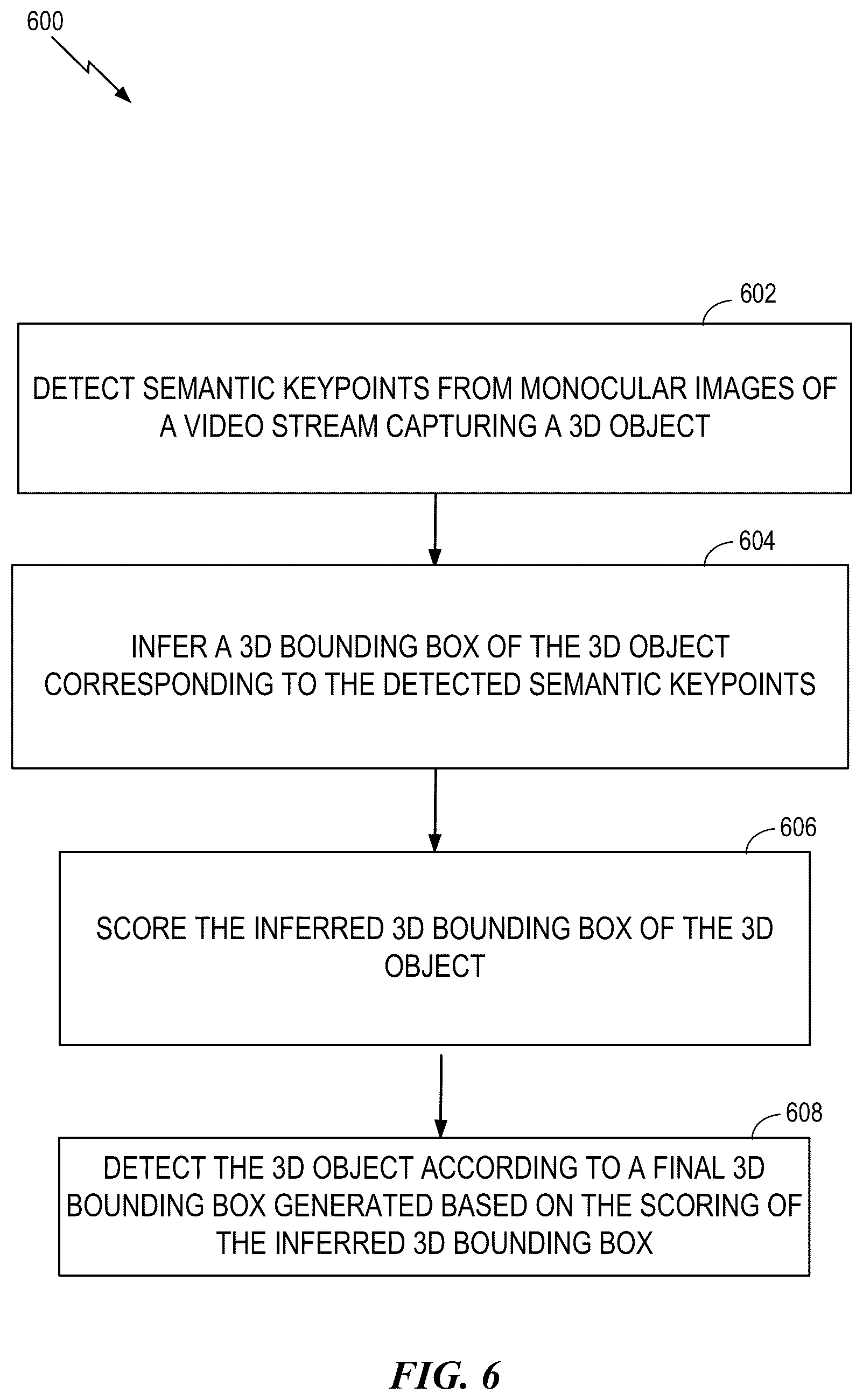 600

602

DETECT SEMANTIC KEYPOINTS FROM MONOCULAR IMAGES OF A VIDEO STREAM CAPTURING A 3D OBJECT

604

INFER A 3D BOUNDING BOX OF THE 3D OBJECT CORRESPONDING TO THE DETECTED SEMANTIC KEYPOINTS

606

SCORE THE INFERRED 3D BOUNDING BOX OF THE 3D OBJECT

608

DETECT THE 3D OBJECT ACCORDING TO A FINAL 3D BOUNDING BOX GENERATED BASED ON THE SCORING OF THE INFERRED 3D BOUNDING BOX

FIG. 6